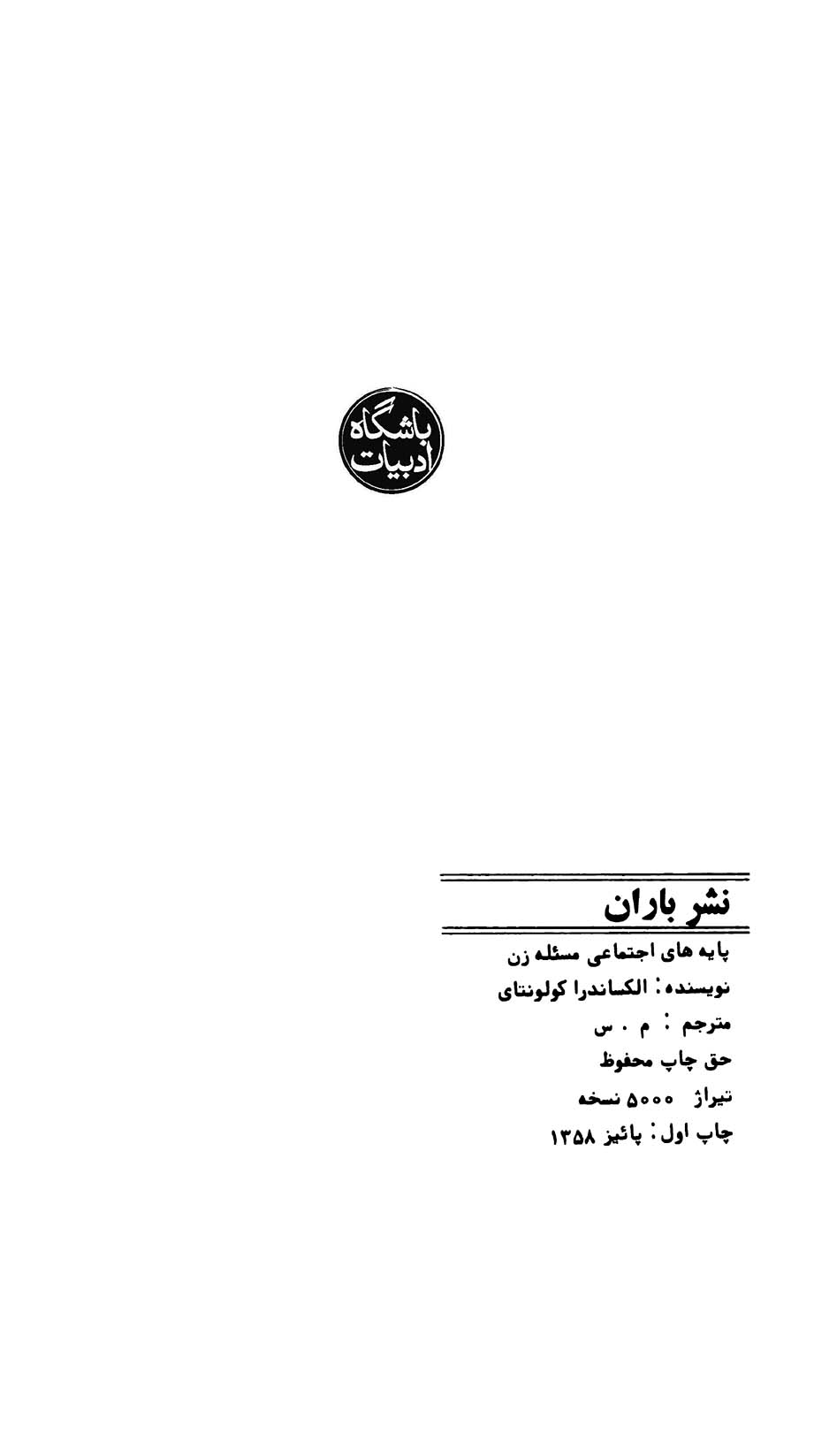 باشگاه ادبیات

نشر باران

پایه های اجتماعی مسئله زن

نویسنده: الکساندرا کولونتای

مترجم : م . س

حق چاپ محفوظ

تیراژ ۵۰۰۰ نسخه

چاپ اول: پائیز ۱۳۵۸